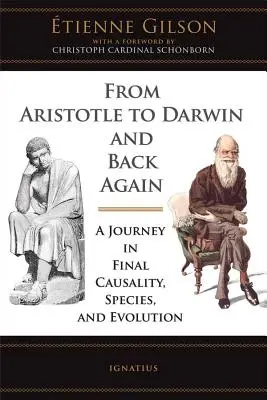 ÉTIENNE GILSON
WITH A FOREWORD BY
CHRISTOPH CARDINAL SCHONBORN

FROM ARISTOTLE TO DARWIN AND BACK AGAIN

A JOURNEY IN FINAL CAUSALITY, SPECIES, AND EVOLUTION

IGNATIUS